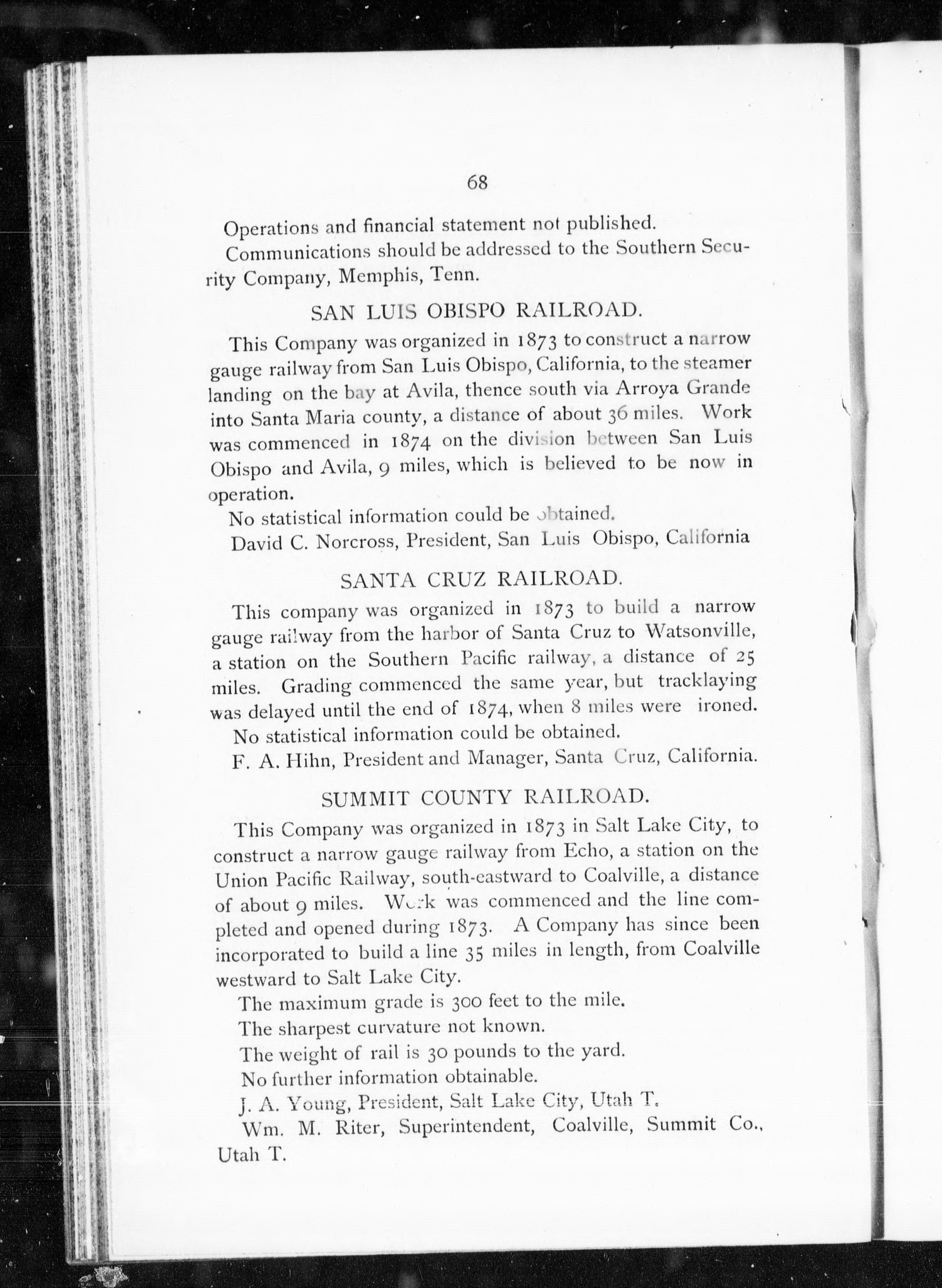 68

Operations and financial statement not published.

Communications should be addressed to the Southern Security Company, Memphis, Tenn.

SAN LUIS OBISPO RAILROAD.

This Company was organized in 1873 to construct a narrow gauge railway from San Luis Obispo, California, to the steamer landing on the bay at Avila, thence south via Arroya Grande into Santa Maria county, a distance of about 36 miles. Work was commenced in 1874 on the division between San Luis Obispo and Avila, 9 miles, which is believed to be now in operation.

No statistical information could be obtained.

David C. Norcross, President, San Luis Obispo, California

SANTA CRUZ RAILROAD.

This company was organized in 1873 to build a narrow gauge railway from the harbor of Santa Cruz to Watsonville, a station on the Southern Pacific railway, a distance of 25 miles. Grading commenced the same year, but tracklaying was delayed until the end of 1874, when 8 miles were ironed.

No statistical information could be obtained.

F. A. Hihn, President and Manager, Santa Cruz, California.

SUMMIT COUNTY RAILROAD.

This Company was organized in 1873 in Salt Lake City, to construct a narrow gauge railway from Echo, a station on the Union Pacific Railway, south-eastward to Coalville, a distance of about 9 miles. Work was commenced and the line completed and opened during 1873. A Company has since been incorporated to build a line 35 miles in length, from Coalville westward to Salt Lake City.

The maximum grade is 300 feet to the mile.

The sharpest curvature not known.

The weight of rail is 30 pounds to the yard.

No further information obtainable.

J. A. Young, President, Salt Lake City, Utah T.

Wm. M. Riter, Superintendent, Coalville, Summit Co., Utah T.